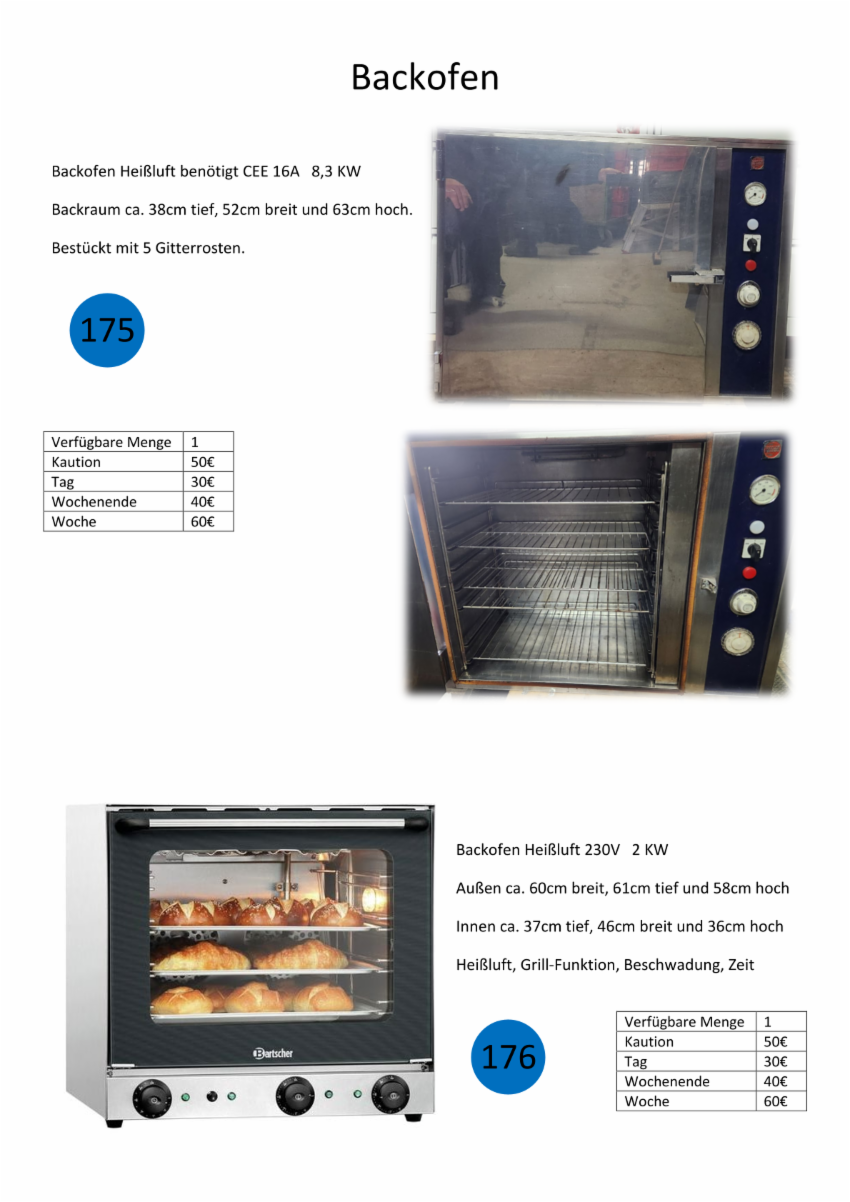 Backofen

Backofen Heißluft benötigt CEE 16A 8,3 KW

Backraum ca. 38cm tief, 52cm breit und 63cm hoch.

Bestückt mit 5 Gitterrosten.

175

| Verfügbare Menge | 1 |
|---|---|
| Kaution | 50€ |
| Tag | 30€ |
| Wochenende | 40€ |
| Woche | 60€ |

Bartscher

Backofen Heißluft 230V 2 KW

Außen ca. 60cm breit, 61cm tief und 58cm hoch

Innen ca. 37cm tief, 46cm breit und 36cm hoch

Heißluft, Grill-Funktion, Beschwadung, Zeit

176

| Verfügbare Menge | 1 |
|---|---|
| Kaution | 50€ |
| Tag | 30€ |
| Wochenende | 40€ |
| Woche | 60€ |